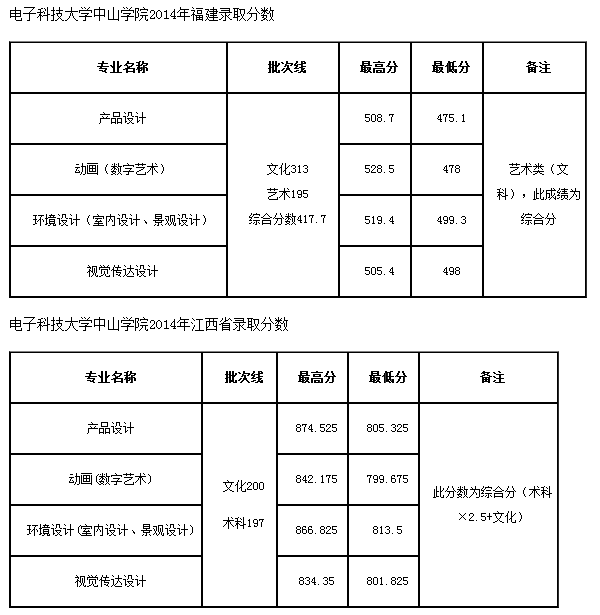 电子科技大学中山学院2014年福建录取分数

| 专业名称 | 批次线 | 最高分 | 最低分 | 备注 |
|---|---|---|---|---|
| 产品设计 | 文化313 艺术195 综合分数417.7 | 508.7 | 475.1 | 艺术类（文科），此成绩为综合分 |
| 动画（数字艺术） | | 528.5 | 478 | |
| 环境设计（室内设计、景观设计） | | 519.4 | 499.3 | |
| 视觉传达设计 | | 505.4 | 498 | |

电子科技大学中山学院2014年江西省录取分数

| 专业名称 | 批次线 | 最高分 | 最低分 | 备注 |
|---|---|---|---|---|
| 产品设计 | 文化200 术科197 | 874.525 | 805.325 | 此分数为综合分（术科×2.5+文化） |
| 动画(数字艺术) | | 842.175 | 799.675 | |
| 环境设计(室内设计、景观设计) | | 866.825 | 813.5 | |
| 视觉传达设计 | | 834.35 | 801.825 | |